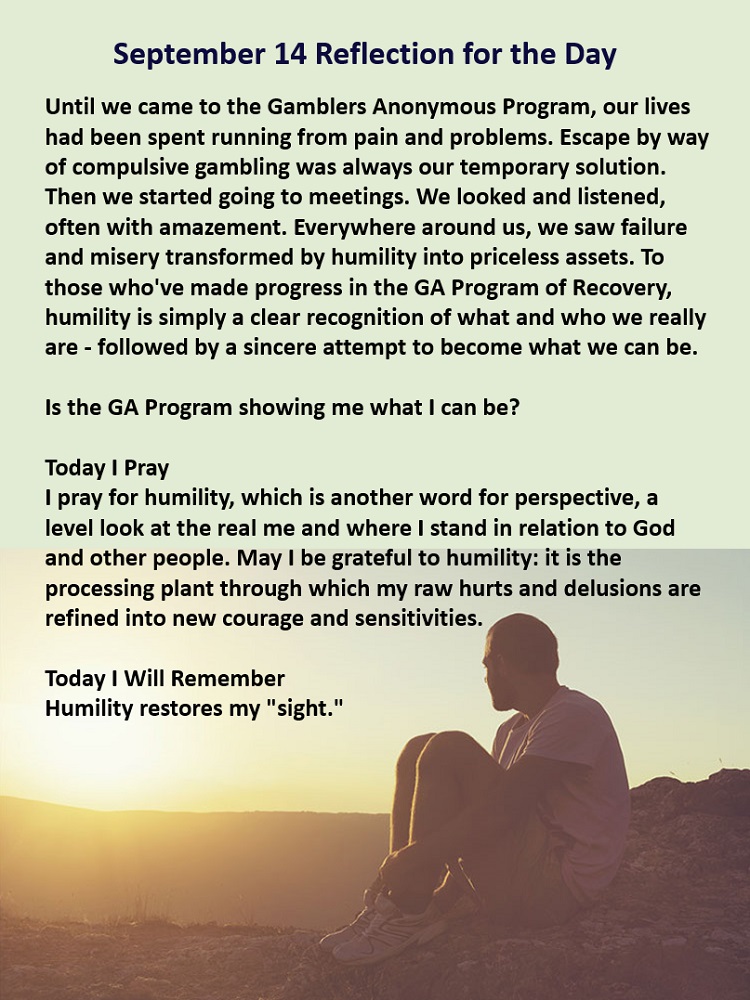 September 14 Reflection for the Day

Until we came to the Gamblers Anonymous Program, our lives had been spent running from pain and problems. Escape by way of compulsive gambling was always our temporary solution. Then we started going to meetings. We looked and listened, often with amazement. Everywhere around us, we saw failure and misery transformed by humility into priceless assets. To those who've made progress in the GA Program of Recovery, humility is simply a clear recognition of what and who we really are - followed by a sincere attempt to become what we can be.

Is the GA Program showing me what I can be?

Today I Pray
I pray for humility, which is another word for perspective, a level look at the real me and where I stand in relation to God and other people. May I be grateful to humility: it is the processing plant through which my raw hurts and delusions are refined into new courage and sensitivities.

Today I Will Remember
Humility restores my "sight."